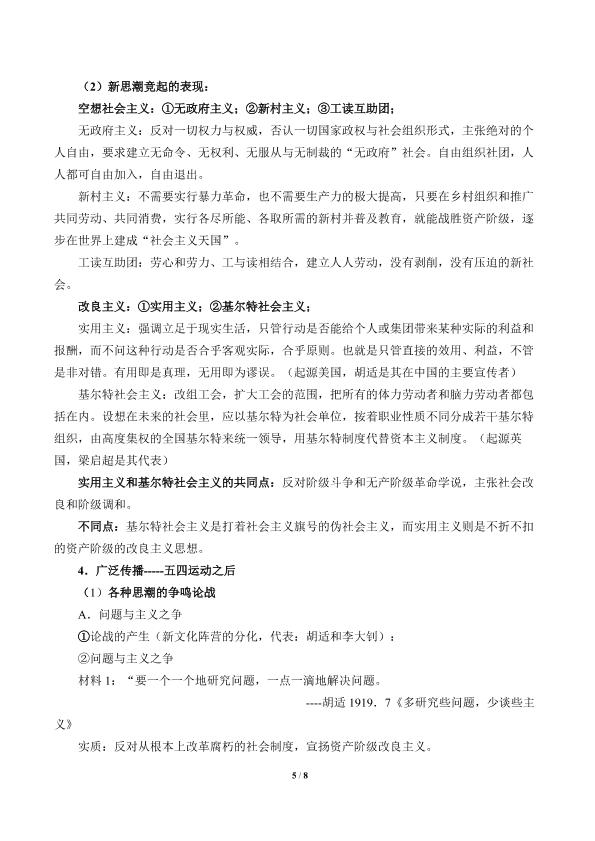 （2）新思潮竞起的表现：

空想社会主义：①无政府主义；②新村主义；③工读互助团；

无政府主义：反对一切权力与权威，否认一切国家政权与社会组织形式，主张绝对的个人自由，要求建立无命令、无权利、无服从与无制裁的“无政府”社会。自由组织社团，人人都可自由加入，自由退出。

新村主义：不需要实行暴力革命，也不需要生产力的极大提高，只要在乡村组织和推广共同劳动、共同消费，实行各尽所能、各取所需的新村并普及教育，就能战胜资产阶级，逐步在世界上建成“社会主义天国”。

工读互助团：劳心和劳力、工与读相结合，建立人人劳动，没有剥削，没有压迫的新社会。

改良主义：①实用主义；②基尔特社会主义；

实用主义：强调立足于现实生活，只管行动是否能给个人或集团带来某种实际的利益和报酬，而不问这种行动是否合乎客观实际，合乎原则。也就是只管直接的效用、利益，不管是非对错。有用即是真理，无用即为谬误。（起源美国，胡适是其在中国的主要宣传者）

基尔特社会主义：改组工会，扩大工会的范围，把所有的体力劳动者和脑力劳动者都包括在内。设想在未来的社会里，应以基尔特为社会单位，按着职业性质不同分成若干基尔特组织，由高度集权的全国基尔特来统一领导，用基尔特制度代替资本主义制度。（起源英国，梁启超是其代表）

实用主义和基尔特社会主义的共同点：反对阶级斗争和无产阶级革命学说，主张社会改良和阶级调和。

不同点：基尔特社会主义是打着社会主义旗号的伪社会主义，而实用主义则是不折不扣的资产阶级的改良主义思想。

4．广泛传播-----五四运动之后

（1）各种思潮的争鸣论战

A．问题与主义之争

①论战的产生（新文化阵营的分化，代表：胡适和李大钊）：

②问题与主义之争

材料 1：“要一个一个地研究问题，一点一滴地解决问题。

----胡适 1919．7《多研究些问题，少谈些主义》

实质：反对从根本上改革腐朽的社会制度，宣扬资产阶级改良主义。

5 / 8